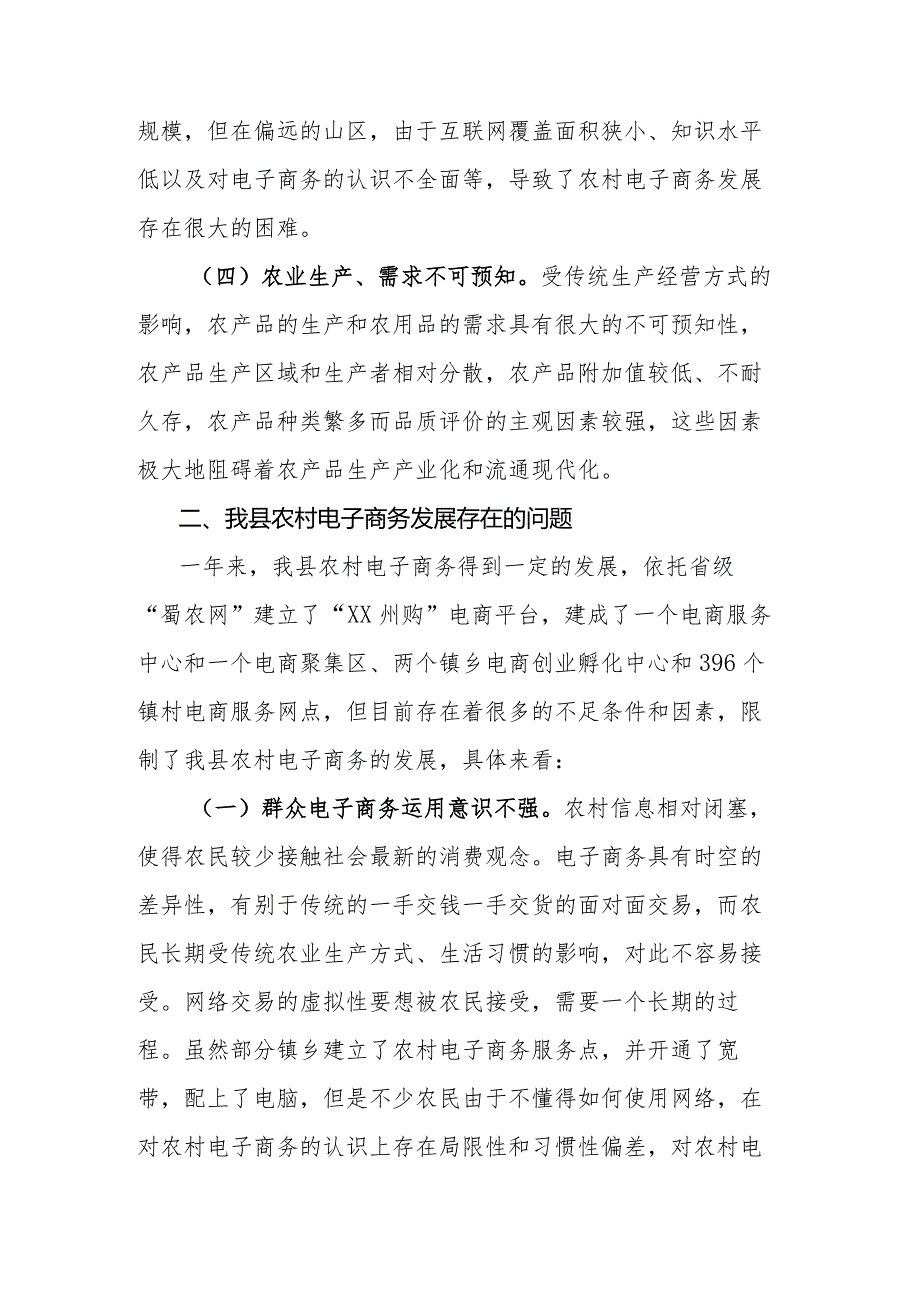 规模，但在偏远的山区，由于互联网覆盖面积狭小、知识水平低以及对电子商务的认识不全面等，导致了农村电子商务发展存在很大的困难。

（四）农业生产、需求不可预知。受传统生产经营方式的影响，农产品的生产和农用品的需求具有很大的不可预知性，农产品生产区域和生产者相对分散，农产品附加值较低、不耐久存，农产品种类繁多而品质评价的主观因素较强，这些因素极大地阻碍着农产品生产产业化和流通现代化。

二、我县农村电子商务发展存在的问题

一年来，我县农村电子商务得到一定的发展，依托省级“蜀农网”建立了“XX州购”电商平台，建成了一个电商服务中心和一个电商聚集区、两个镇乡电商创业孵化中心和396个镇村电商服务网点，但目前存在着很多的不足条件和因素，限制了我县农村电子商务的发展，具体来看：

（一）群众电子商务运用意识不强。农村信息相对闭塞，使得农民较少接触社会最新的消费观念。电子商务具有时空的差异性，有别于传统的一手交钱一手交货的面对面交易，而农民长期受传统农业生产方式、生活习惯的影响，对此不容易接受。网络交易的虚拟性要想被农民接受，需要一个长期的过程。虽然部分镇乡建立了农村电子商务服务点，并开通了宽带，配上了电脑，但是不少农民由于不懂得如何使用网络，在对农村电子商务的认识上存在局限性和习惯性偏差，对农村电